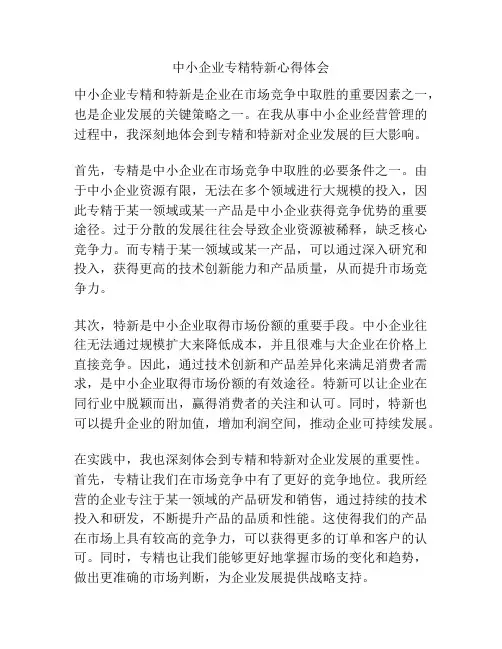 中小企业专精特新心得体会

中小企业专精和特新是企业在市场竞争中取胜的重要因素之一，也是企业发展的关键策略之一。在我从事中小企业经营管理的过程中，我深刻地体会到专精和特新对企业发展的巨大影响。

首先，专精是中小企业在市场竞争中取胜的必要条件之一。由于中小企业资源有限，无法在多个领域进行大规模的投入，因此专精于某一领域或某一产品是中小企业获得竞争优势的重要途径。过于分散的发展往往会导致企业资源被稀释，缺乏核心竞争力。而专精于某一领域或某一产品，可以通过深入研究和投入，获得更高的技术创新能力和产品质量，从而提升市场竞争力。

其次，特新是中小企业取得市场份额的重要手段。中小企业往往无法通过规模扩大来降低成本，并且很难与大企业在价格上直接竞争。因此，通过技术创新和产品差异化来满足消费者需求，是中小企业取得市场份额的有效途径。特新可以让企业在同行业中脱颖而出，赢得消费者的关注和认可。同时，特新也可以提升企业的附加值，增加利润空间，推动企业可持续发展。

在实践中，我也深刻体会到专精和特新对企业发展的重要性。首先，专精让我们在市场竞争中有了更好的竞争地位。我所经营的企业专注于某一领域的产品研发和销售，通过持续的技术投入和研发，不断提升产品的品质和性能。这使得我们的产品在市场上具有较高的竞争力，可以获得更多的订单和客户的认可。同时，专精也让我们能够更好地掌握市场的变化和趋势，做出更准确的市场判断，为企业发展提供战略支持。